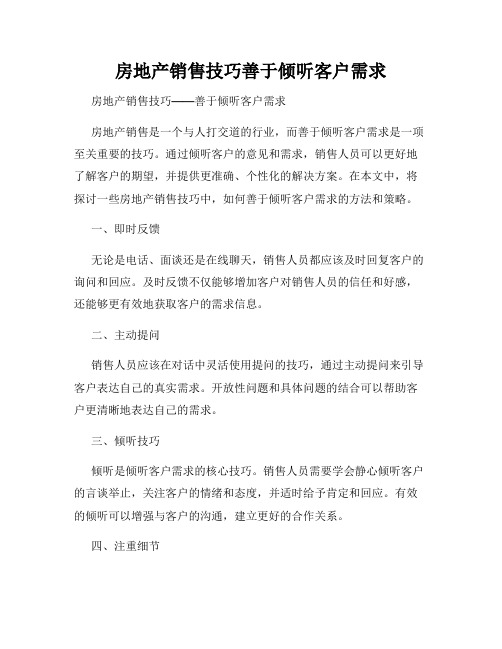 房地产销售技巧善于倾听客户需求

房地产销售技巧——善于倾听客户需求

房地产销售是一个与人打交道的行业，而善于倾听客户需求是一项至关重要的技巧。通过倾听客户的意见和需求，销售人员可以更好地了解客户的期望，并提供更准确、个性化的解决方案。在本文中，将探讨一些房地产销售技巧中，如何善于倾听客户需求的方法和策略。

一、即时反馈

无论是电话、面谈还是在线聊天，销售人员都应该及时回复客户的询问和回应。及时反馈不仅能够增加客户对销售人员的信任和好感，还能够更有效地获取客户的需求信息。

二、主动提问

销售人员应该在对话中灵活使用提问的技巧，通过主动提问来引导客户表达自己的真实需求。开放性问题和具体问题的结合可以帮助客户更清晰地表达自己的需求。

三、倾听技巧

倾听是倾听客户需求的核心技巧。销售人员需要学会静心倾听客户的言谈举止，关注客户的情绪和态度，并适时给予肯定和回应。有效的倾听可以增强与客户的沟通，建立更好的合作关系。

四、注重细节